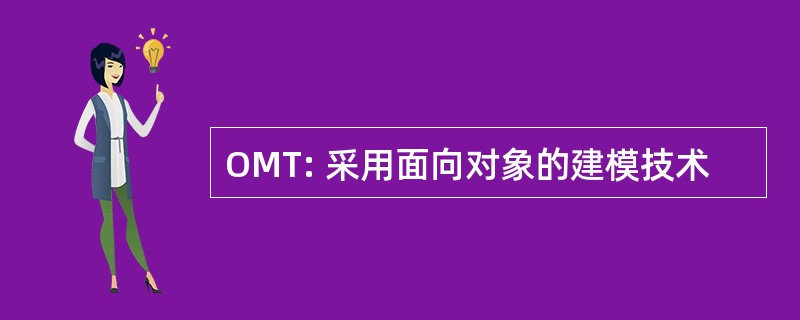 OMT: 采用面向对象的建模技术